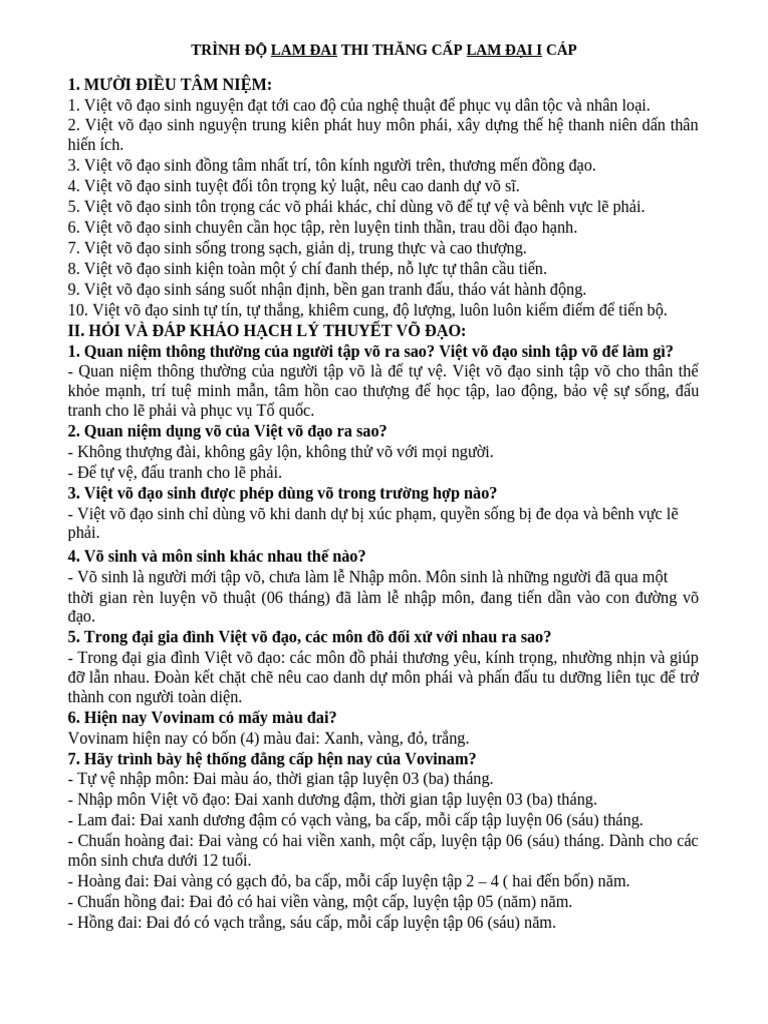 TRÌNH ĐỘ LAM ĐAI THI THĂNG CẤP LAM ĐẠI I CÁP

1. MƯỜI ĐIỀU TÂM NIỆM:
1. Việt võ đạo sinh nguyện đạt tới cao độ của nghệ thuật để phục vụ dân tộc và nhân loại.
2. Việt võ đạo sinh nguyện trung kiên phát huy môn phái, xây dựng thế hệ thanh niên dấn thân hiến ích.
3. Việt võ đạo sinh đồng tâm nhất trí, tôn kính người trên, thương mến đồng đạo.
4. Việt võ đạo sinh tuyệt đối tôn trọng kỷ luật, nêu cao danh dự võ sĩ.
5. Việt võ đạo sinh tôn trọng các võ phái khác, chỉ dùng võ để tự vệ và bênh vực lẽ phải.
6. Việt võ đạo sinh chuyên cần học tập, rèn luyện tinh thần, trau dồi đạo hạnh.
7. Việt võ đạo sinh sống trong sạch, giản dị, trung thực và cao thượng.
8. Việt võ đạo sinh kiện toàn một ý chí đanh thép, nỗ lực tự thân cầu tiến.
9. Việt võ đạo sinh sáng suốt nhận định, bền gan tranh đấu, tháo vát hành động.
10. Việt võ đạo sinh tự tín, tự thắng, khiêm cung, độ lượng, luôn luôn kiểm điểm để tiến bộ.
II. HỎI VÀ ĐÁP KHẢO HẠCH LÝ THUYẾT VÕ ĐẠO:
1. Quan niệm thông thường của người tập võ ra sao? Việt võ đạo sinh tập võ để làm gì?
- Quan niệm thông thường của người tập võ là để tự vệ. Việt võ đạo sinh tập võ cho thân thể khỏe mạnh, trí tuệ minh mẫn, tâm hồn cao thượng để học tập, lao động, bảo vệ sự sống, đấu tranh cho lẽ phải và phục vụ Tổ quốc.
2. Quan niệm dụng võ của Việt võ đạo ra sao?
- Không thượng đài, không gây lộn, không thử võ với mọi người.
- Để tự vệ, đấu tranh cho lẽ phải.
3. Việt võ đạo sinh được phép dùng võ trong trường hợp nào?
- Việt võ đạo sinh chỉ dùng võ khi danh dự bị xúc phạm, quyền sống bị đe dọa và bênh vực lẽ phải.
4. Võ sinh và môn sinh khác nhau thế nào?
- Võ sinh là người mới tập võ, chưa làm lễ Nhập môn. Môn sinh là những người đã qua một thời gian rèn luyện võ thuật (06 tháng) đã làm lễ nhập môn, đang tiến dần vào con đường võ đạo.
5. Trong đại gia đình Việt võ đạo, các môn đồ đối xử với nhau ra sao?
- Trong đại gia đình Việt võ đạo: các môn đồ phải thương yêu, kính trọng, nhường nhịn và giúp đỡ lẫn nhau. Đoàn kết chặt chẽ nêu cao danh dự môn phái và phấn đấu tu dưỡng liên tục để trở thành con người toàn diện.
6. Hiện nay Vovinam có mấy màu đai?
Vovinam hiện nay có bốn (4) màu đai: Xanh, vàng, đỏ, trắng.
7. Hãy trình bày hệ thống đẳng cấp hện nay của Vovinam?
- Tự vệ nhập môn: Đai màu áo, thời gian tập luyện 03 (ba) tháng.
- Nhập môn Việt võ đạo: Đai xanh dương đậm, thời gian tập luyện 03 (ba) tháng.
- Lam đai: Đai xanh dương đậm có vạch vàng, ba cấp, mỗi cấp tập luyện 06 (sáu) tháng.
- Chuẩn hoàng đai: Đai vàng có hai viền xanh, một cấp, luyện tập 06 (sáu) tháng. Dành cho các môn sinh chưa dưới 12 tuổi.
- Hoàng đai: Đai vàng có gạch đỏ, ba cấp, mỗi cấp luyện tập 2 – 4 ( hai đến bốn) năm.
- Chuẩn hồng đai: Đai đỏ có hai viền vàng, một cấp, luyện tập 05 (năm) năm.
- Hồng đai: Đai đó có vạch trắng, sáu cấp, mỗi cấp luyện tập 06 (sáu) năm.